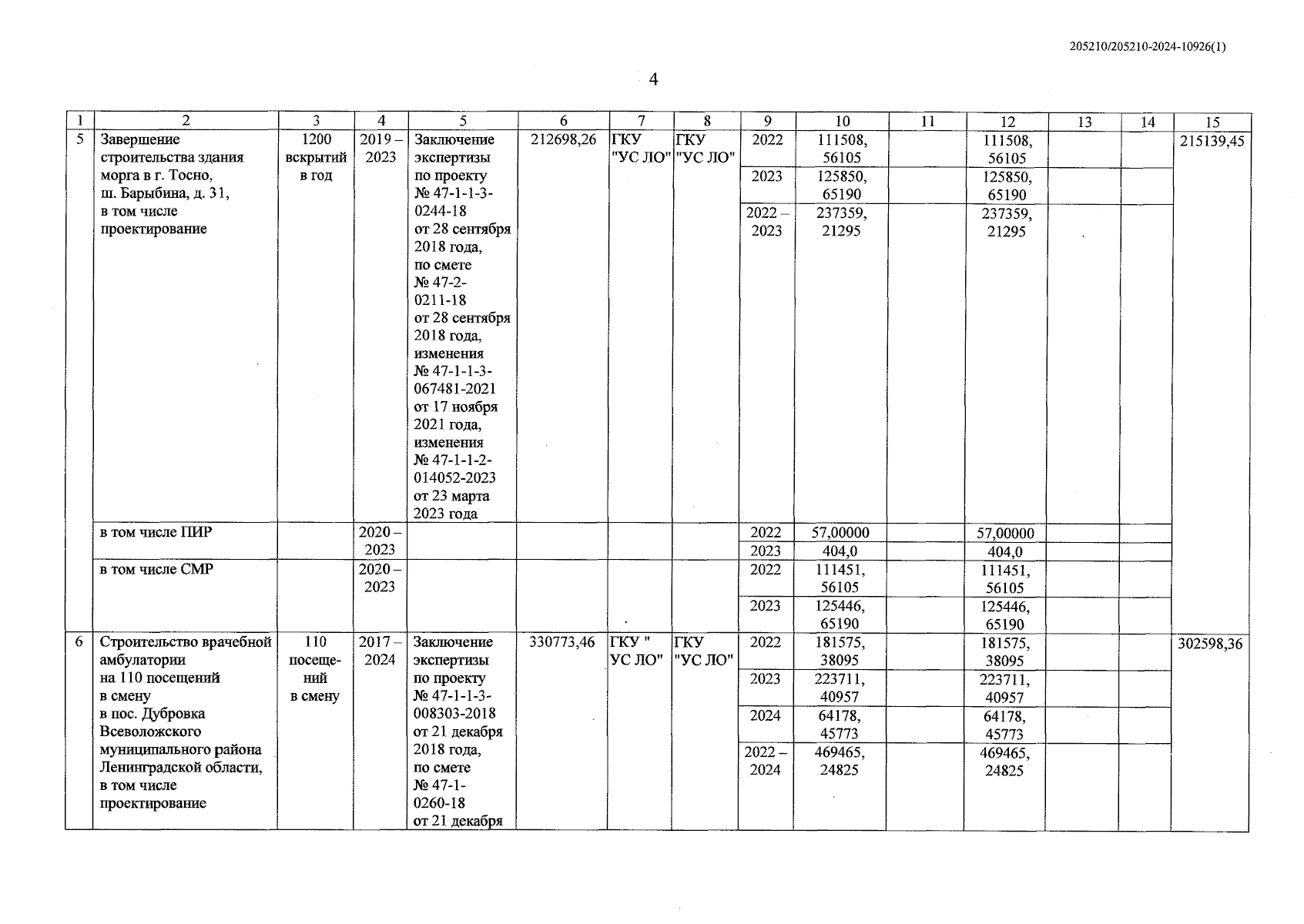 205210/205210-2024-10926(1)

4

| 1 | 2 | 3 | 4 | 5 | 6 | 7 | 8 | 9 | 10 | 11 | 12 | 13 | 14 | 15 |
|---|---|---|---|---|---|---|---|---|---|---|---|---|---|---|
| 5 | Завершение строительства здания морга в г. Тосно, ш. Барыбина, д. 31, в том числе проектирование | 1200 вскрытий в год | 2019 – 2023 | Заключение экспертизы по проекту № 47-1-1-3-0244-18 от 28 сентября 2018 года, по смете № 47-2-0211-18 от 28 сентября 2018 года, изменения № 47-1-1-3-067481-2021 от 17 ноября 2021 года, изменения № 47-1-1-2-014052-2023 от 23 марта 2023 года | 212698,26 | ГКУ "УС ЛО" | ГКУ "УС ЛО" | 2022 | 111508, 56105 | | 111508, 56105 | | | 215139,45 |
| | | | | | | | | 2023 | 125850, 65190 | | 125850, 65190 | | | |
| | | | | | | | | 2022 – 2023 | 237359, 21295 | | 237359, 21295 | | | |
| | в том числе ПИР | | 2020 – 2023 | | | | | 2022 | 57,00000 | | 57,00000 | | | |
| | | | | | | | | 2023 | 404,0 | | 404,0 | | | |
| | в том числе СМР | | 2020 – 2023 | | | | | 2022 | 111451, 56105 | | 111451, 56105 | | | |
| | | | | | | | | 2023 | 125446, 65190 | | 125446, 65190 | | | |
| 6 | Строительство врачебной амбулатории на 110 посещений в смену в пос. Дубровка Всеволожского муниципального района Ленинградской области, в том числе проектирование | 110 посещений в смену | 2017 – 2024 | Заключение экспертизы по проекту № 47-1-1-3-008303-2018 от 21 декабря 2018 года, по смете № 47-1-0260-18 от 21 декабря | 330773,46 | ГКУ " УС ЛО" | ГКУ "УС ЛО" | 2022 | 181575, 38095 | | 181575, 38095 | | | 302598,36 |
| | | | | | | | | 2023 | 223711, 40957 | | 223711, 40957 | | | |
| | | | | | | | | 2024 | 64178, 45773 | | 64178, 45773 | | | |
| | | | | | | | | 2022 – 2024 | 469465, 24825 | | 469465, 24825 | | | |